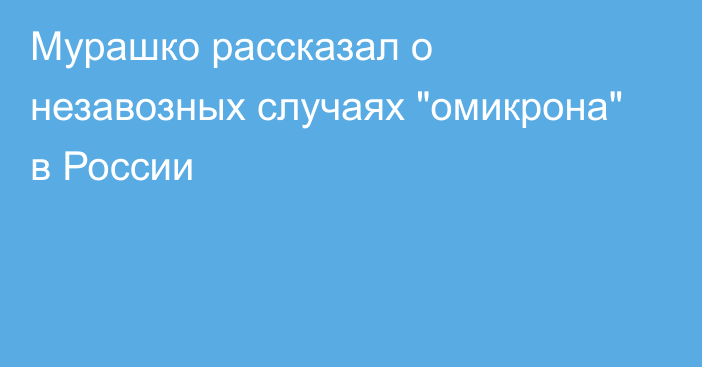 Мурашко рассказал о незавозных случаях "омикрона" в России